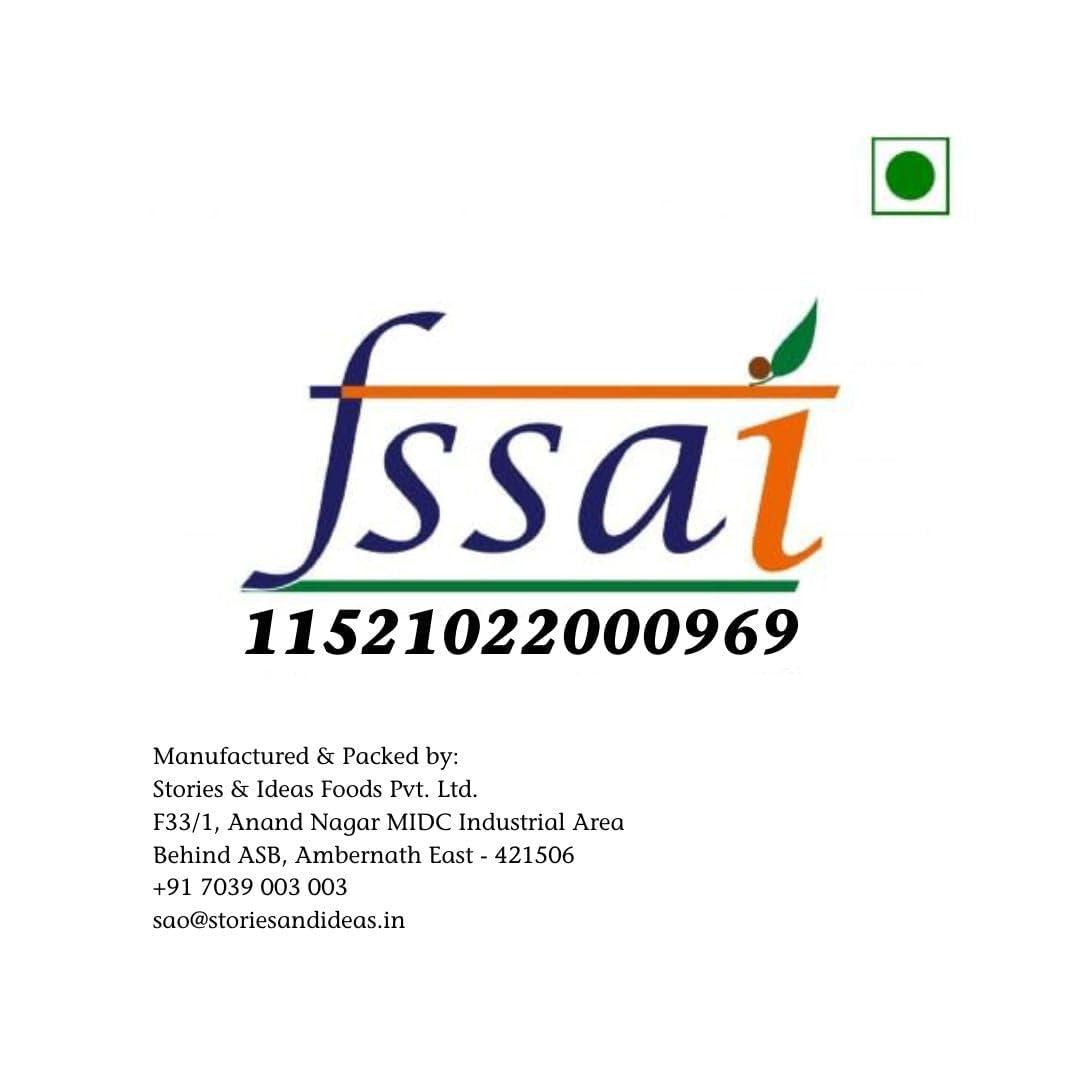 fssai
11521022000969

Manufactured & Packed by:
Stories & Ideas Foods Pvt. Ltd.
F33/1, Anand Nagar MIDC Industrial Area
Behind ASB, Ambernath East - 421506
+91 7039 003 003
sao@storiesandideas.in